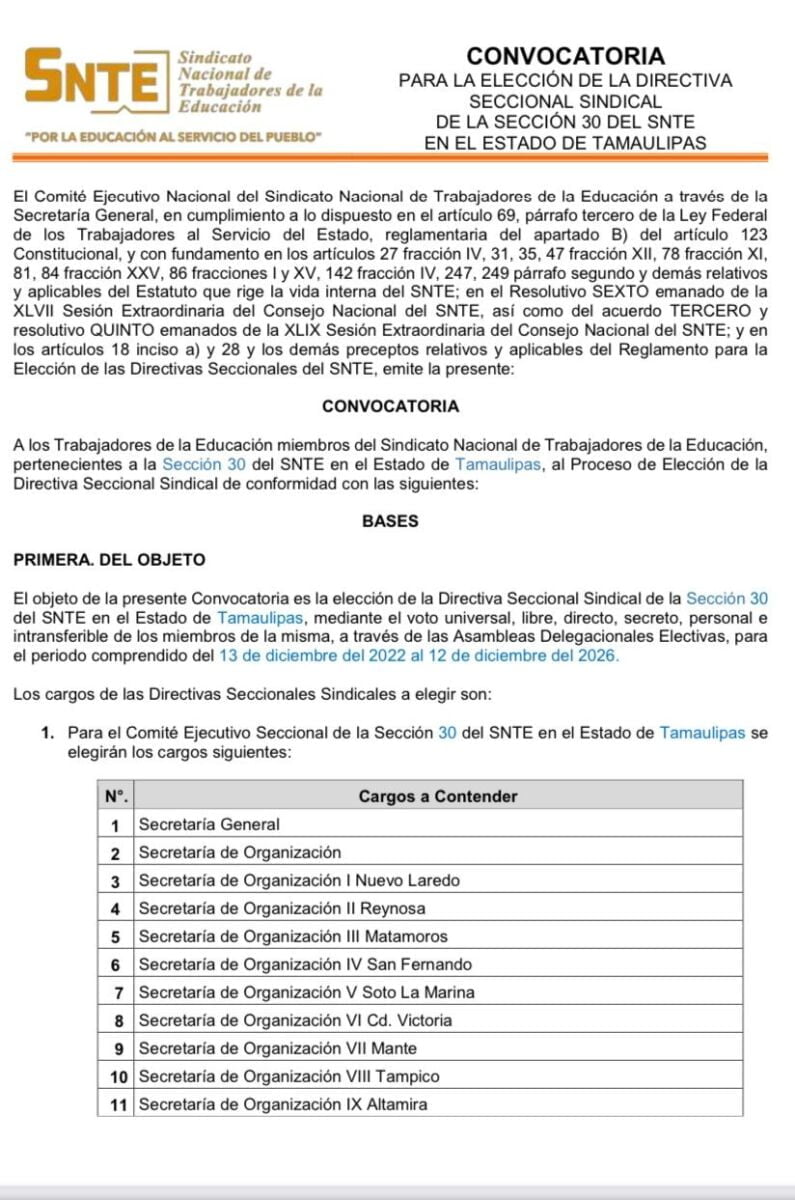 SNTE Sindicato Nacional de Trabajadores de la Educación

"POR LA EDUCACIÓN AL SERVICIO DEL PUEBLO"

CONVOCATORIA
PARA LA ELECCIÓN DE LA DIRECTIVA SECCIONAL SINDICAL DE LA SECCIÓN 30 DEL SNTE EN EL ESTADO DE TAMAULIPAS

El Comité Ejecutivo Nacional del Sindicato Nacional de Trabajadores de la Educación a través de la Secretaría General, en cumplimiento a lo dispuesto en el artículo 69, párrafo tercero de la Ley Federal de los Trabajadores al Servicio del Estado, reglamentaria del apartado B) del artículo 123 Constitucional, y con fundamento en los artículos 27 fracción IV, 31, 35, 47 fracción XII, 78 fracción XI, 81, 84 fracción XXV, 86 fracciones I y XV, 142 fracción IV, 247, 249 párrafo segundo y demás relativos y aplicables del Estatuto que rige la vida interna del SNTE; en el Resolutivo SEXTO emanado de la XLVII Sesión Extraordinaria del Consejo Nacional del SNTE, así como del acuerdo TERCERO y resolutivo QUINTO emanados de la XLIX Sesión Extraordinaria del Consejo Nacional del SNTE; y en los artículos 18 inciso a) y 28 y los demás preceptos relativos y aplicables del Reglamento para la Elección de las Directivas Seccionales del SNTE, emite la presente:

CONVOCATORIA

A los Trabajadores de la Educación miembros del Sindicato Nacional de Trabajadores de la Educación, pertenecientes a la Sección 30 del SNTE en el Estado de Tamaulipas, al Proceso de Elección de la Directiva Seccional Sindical de conformidad con las siguientes:

BASES

PRIMERA. DEL OBJETO

El objeto de la presente Convocatoria es la elección de la Directiva Seccional Sindical de la Sección 30 del SNTE en el Estado de Tamaulipas, mediante el voto universal, libre, directo, secreto, personal e intransferible de los miembros de la misma, a través de las Asambleas Delegacionales Electivas, para el periodo comprendido del 13 de diciembre del 2022 al 12 de diciembre del 2026.

Los cargos de las Directivas Seccionales Sindicales a elegir son:

1. Para el Comité Ejecutivo Seccional de la Sección 30 del SNTE en el Estado de Tamaulipas se elegirán los cargos siguientes:

| N°. | Cargos a Contender |
|---|---|
| 1 | Secretaría General |
| 2 | Secretaría de Organización |
| 3 | Secretaría de Organización I Nuevo Laredo |
| 4 | Secretaría de Organización II Reynosa |
| 5 | Secretaría de Organización III Matamoros |
| 6 | Secretaría de Organización IV San Fernando |
| 7 | Secretaría de Organización V Soto La Marina |
| 8 | Secretaría de Organización VI Cd. Victoria |
| 9 | Secretaría de Organización VII Mante |
| 10 | Secretaría de Organización VIII Tampico |
| 11 | Secretaría de Organización IX Altamira |